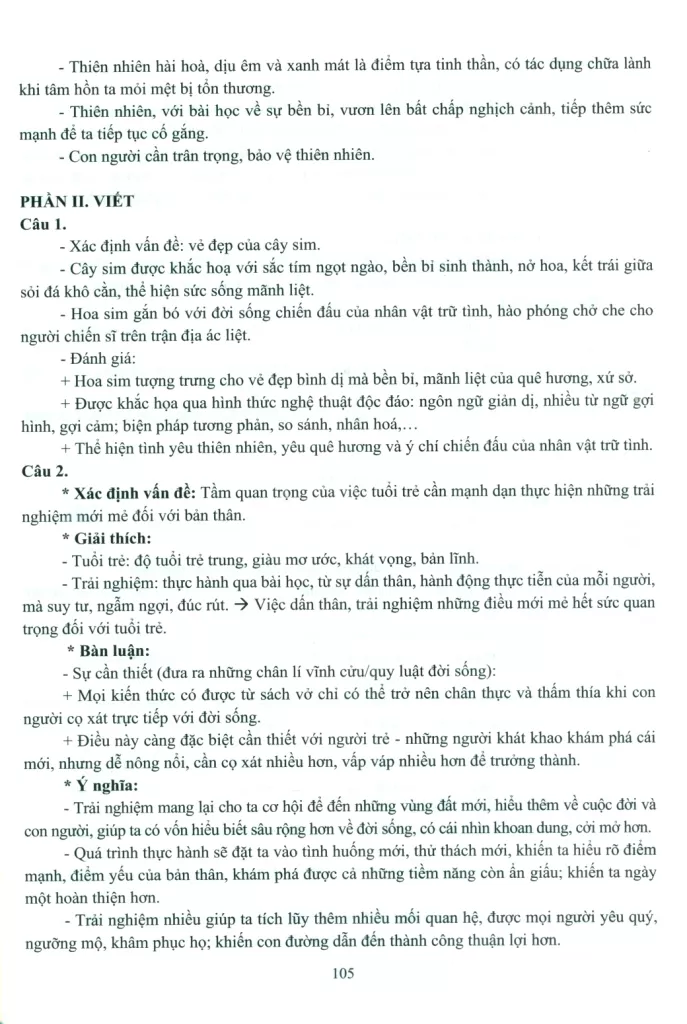 - Thiên nhiên hài hoà, dịu êm và xanh mát là điểm tựa tinh thần, có tác dụng chữa lành khi tâm hồn ta mỏi mệt bị tổn thương.

- Thiên nhiên, với bài học về sự bền bỉ, vươn lên bất chấp nghịch cảnh, tiếp thêm sức mạnh để ta tiếp tục cố gắng.

- Con người cần trân trọng, bảo vệ thiên nhiên.

PHẦN II. VIẾT

Câu 1.

- Xác định vấn đề: vẻ đẹp của cây sim.

- Cây sim được khắc hoạ với sắc tím ngọt ngào, bền bỉ sinh thành, nở hoa, kết trái giữa sỏi đá khô cằn, thể hiện sức sống mãnh liệt.

- Hoa sim gắn bó với đời sống chiến đấu của nhân vật trữ tình, hào phóng chở che cho người chiến sĩ trên trận địa ác liệt.

- Đánh giá:

+ Hoa sim tượng trưng cho vẻ đẹp bình dị mà bền bỉ, mãnh liệt của quê hương, xứ sở.

+ Được khắc họa qua hình thức nghệ thuật độc đáo: ngôn ngữ giản dị, nhiều từ ngữ gợi hình, gợi cảm; biện pháp tương phản, so sánh, nhân hoá,...

+ Thể hiện tình yêu thiên nhiên, yêu quê hương và ý chí chiến đấu của nhân vật trữ tình.

Câu 2.

* Xác định vấn đề: Tầm quan trọng của việc tuổi trẻ cần mạnh dạn thực hiện những trải nghiệm mới mẻ đối với bản thân.

* Giải thích:

- Tuổi trẻ: độ tuổi trẻ trung, giàu mơ ước, khát vọng, bản lĩnh.

- Trải nghiệm: thực hành qua bài học, từ sự dấn thân, hành động thực tiễn của mỗi người, mà suy tư, ngẫm ngợi, đúc rút. → Việc dấn thân, trải nghiệm những điều mới mẻ hết sức quan trọng đối với tuổi trẻ.

* Bàn luận:

- Sự cần thiết (đưa ra những chân lí vĩnh cửu/quy luật đời sống):

+ Mọi kiến thức có được từ sách vở chỉ có thể trở nên chân thực và thấm thía khi con người cọ xát trực tiếp với đời sống.

+ Điều này càng đặc biệt cần thiết với người trẻ - những người khát khao khám phá cái mới, nhưng dễ nông nổi, cần cọ xát nhiều hơn, vấp váp nhiều hơn để trưởng thành.

* Ý nghĩa:

- Trải nghiệm mang lại cho ta cơ hội để đến những vùng đất mới, hiểu thêm về cuộc đời và con người, giúp ta có vốn hiểu biết sâu rộng hơn về đời sống, có cái nhìn khoan dung, cởi mở hơn.

- Quá trình thực hành sẽ đặt ta vào tình huống mới, thử thách mới, khiến ta hiểu rõ điểm mạnh, điểm yếu của bản thân, khám phá được cả những tiềm năng còn ẩn giấu; khiến ta ngày một hoàn thiện hơn.

- Trải nghiệm nhiều giúp ta tích lũy thêm nhiều mối quan hệ, được mọi người yêu quý, ngưỡng mộ, khâm phục họ; khiến con đường dẫn đến thành công thuận lợi hơn.

105